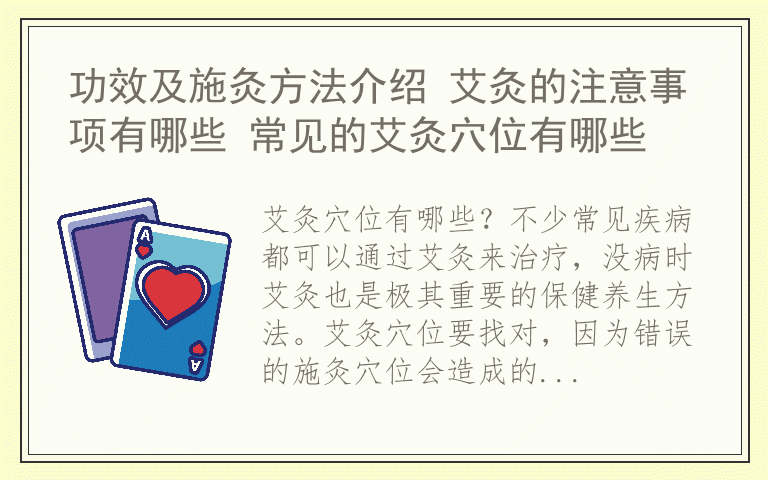 功效及施灸方法介绍 艾灸的注意事项有哪些 常见的艾灸穴位有哪些

A

A

艾灸穴位有哪些？不少常见疾病都可以通过艾灸来治疗，没病时艾灸也是极其重要的保健养生方法。艾灸穴位要找对，因为错误的施灸穴位会造成的...